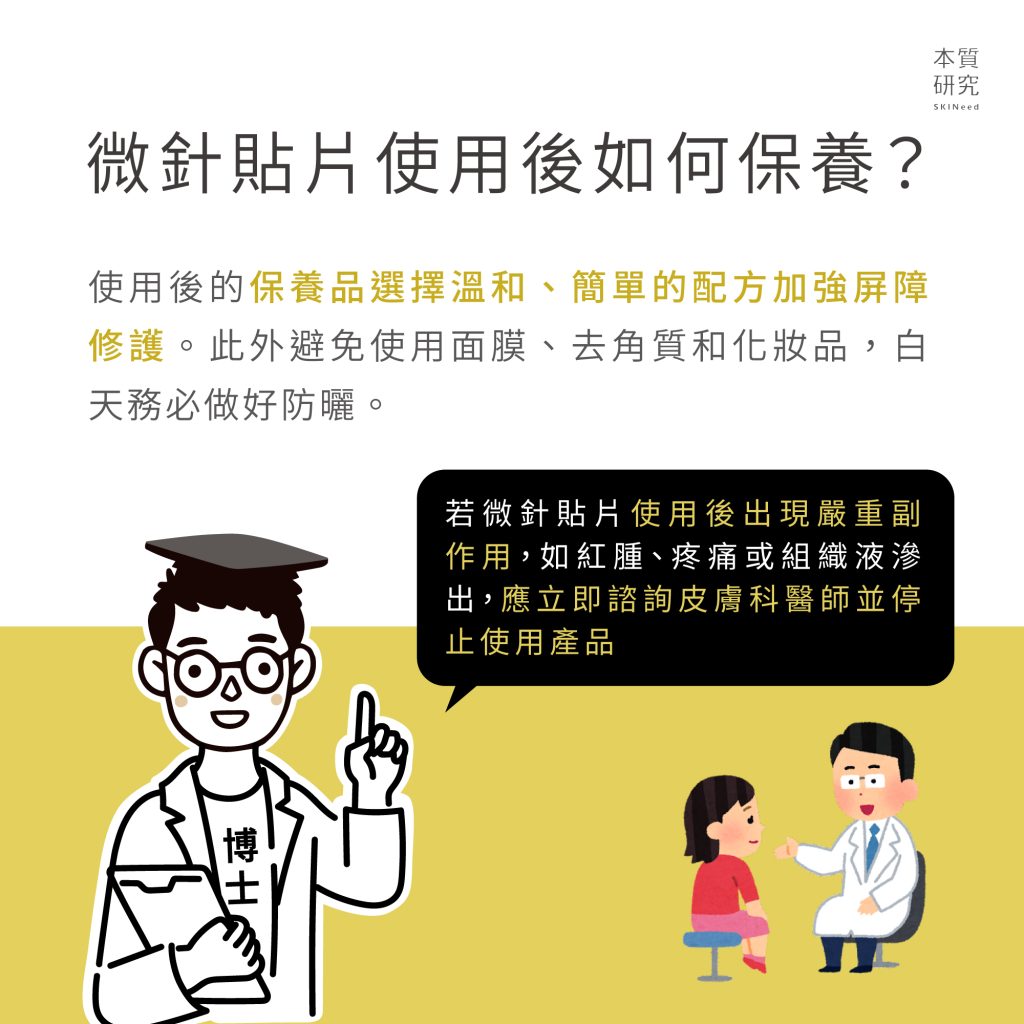 本質
研究
SKINeed

微針貼片使用後如何保養？

使用後的保養品選擇溫和、簡單的配方加強屏障修護。此外避免使用面膜、去角質和化妝品，白天務必做好防曬。

若微針貼片使用後出現嚴重副作用，如紅腫、疼痛或組織液滲出，應立即諮詢皮膚科醫師並停止使用產品

博士